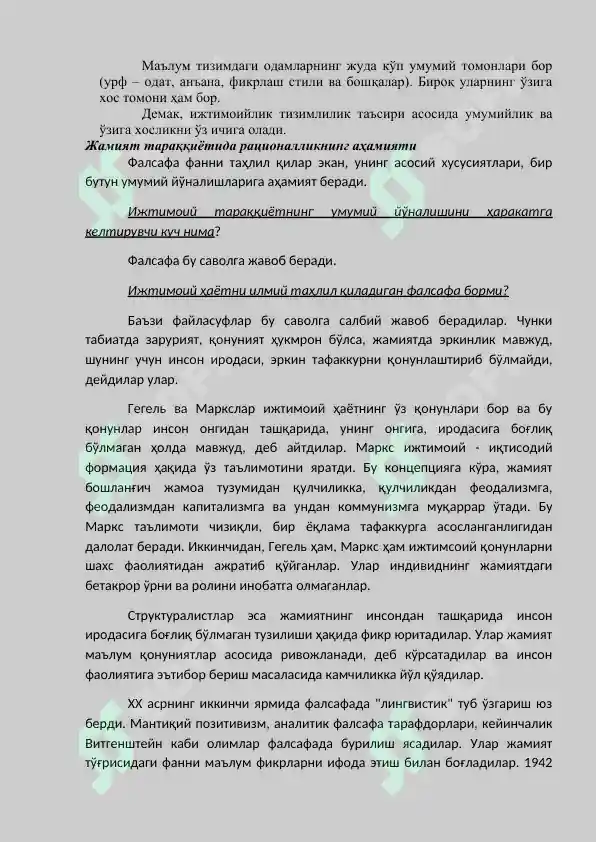 Маълум тизимдаги одамларнинг жуда кўп умумий томонлари бор (урф – одат, анъана, фикрлаш стили ва бошқалар). Бироқ уларнинг ўзига хос томони ҳам бор.

Демак, ижтимоийлик тизимлилик таъсири асосида умумийлик ва ўзига хосликни ўз ичига олади.

Жамият тараққиётида рационалликнинг аҳамияти

Фалсафа фанни таҳлил қилар экан, унинг асосий хусусиятлари, бир бутун умумий йўналишларига аҳамият беради.

Ижтимоий тараққиётнинг умумий йўналишини ҳаракатга келтирувчи куч нима?

Фалсафа бу саволга жавоб беради.

Ижтимоий ҳаётни илмий таҳлил қиладиган фалсафа борми?

Баъзи файласуфлар бу саволга салбий жавоб берадилар. Чунки табиатда зарурият, қонуният ҳукмрон бўлса, жамиятда эркинлик мавжуд, шунинг учун инсон иродаси, эркин тафаккурни қонунлаштириб бўлмайди, дейдилар улар.

Гегель ва Маркслар ижтимоий ҳаётнинг ўз қонунлари бор ва бу қонунлар инсон онгидан ташқарида, унинг онгига, иродасига боғлиқ бўлмаган ҳолда мавжуд, деб айтдилар. Маркс ижтимоий - иқтисодий формация ҳақида ўз таълимотини яратди. Бу концепцияга кўра, жамият бошланғич жамоа тузумидан қулчиликка, қулчиликдан феодализмга, феодализмдан капитализмга ва ундан коммунизмга муқаррар ўтади. Бу Маркс таълимоти чизиқли, бир ёқлама тафаккурга асосланганлигидан далолат беради. Иккинчидан, Гегель ҳам, Маркс ҳам ижтимсоий қонунларни шахс фаолиятидан ажратиб қўйганлар. Улар индивиднинг жамиятдаги бетакрор ўрни ва ролини инобатга олмаганлар.

Структуралистлар эса жамиятнинг инсондан ташқарида инсон иродасига боғлиқ бўлмаган тузилиши ҳақида фикр юритадилар. Улар жамият маълум қонуниятлар асосида ривожланади, деб кўрсатадилар ва инсон фаолиятига эътибор бериш масаласида камчиликка йўл қўядилар.

XX асрнинг иккинчи ярмида фалсафада "лингвистик" туб ўзгариш юз берди. Мантиқий позитивизм, аналитик фалсафа тарафдорлари, кейинчалик Витгенштейн каби олимлар фалсафада бурилиш ясадилар. Улар жамият тўғрисидаги фанни маълум фикрларни ифода этиш билан боғладилар. 1942